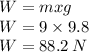 $W = mxg$
$W = 9 \times 9.8$
$W = 88.2\ N$